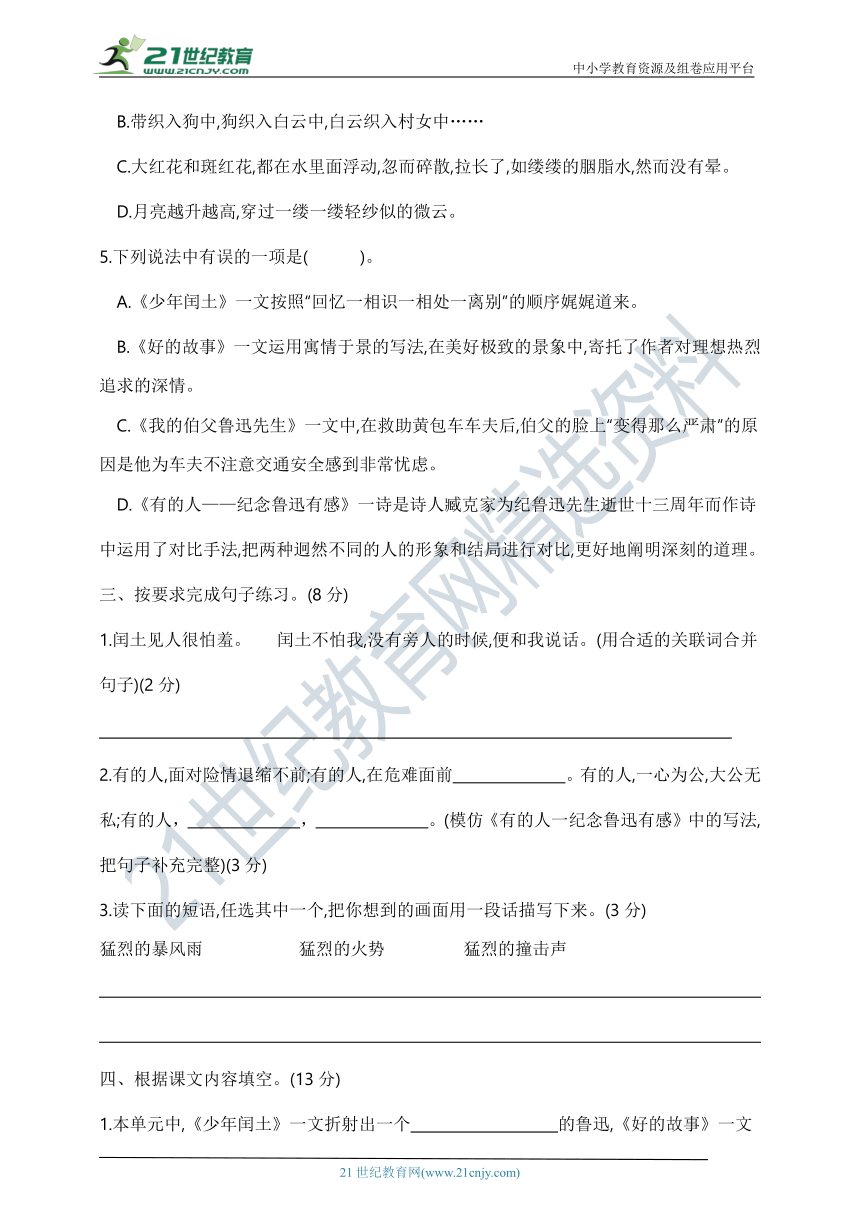 21世纪教育
www.21cnjy.com
中小学教育资源及组卷应用平台

B.带织入狗中,狗织入白云中,白云织入村女中……

C.大红花和斑红花,都在水里面浮动,忽而碎散,拉长了,如缕缕的胭脂水,然而没有晕。

D.月亮越升越高,穿过一缕一缕轻纱似的微云。

5.下列说法中有误的一项是(　　)。

A.《少年闰土》一文按照"回忆一相识一相处一离别"的顺序娓娓道来。

B.《好的故事》一文运用寓情于景的写法,在美好极致的景象中,寄托了作者对理想热烈追求的深情。

C.《我的伯父鲁迅先生》一文中,在救助黄包车车夫后,伯父的脸上"变得那么严肃"的原因是他为车夫不注意交通安全感到非常忧虑。

D.《有的人——纪念鲁迅有感》一诗是诗人臧克家为纪鲁迅先生逝世十三周年而作诗中运用了对比手法,把两种迥然不同的人的形象和结局进行对比,更好地阐明深刻的道理。

三、按要求完成句子练习。(8 分)

1.闰土见人很怕羞。　闰土不怕我,没有旁人的时候,便和我说话。(用合适的关联词合并句子)(2 分)

______

2.有的人,面对险情退缩不前;有的人,在危难面前______。有的人,一心为公,大公无私;有的人,______,______。(模仿《有的人一纪念鲁迅有感》中的写法,把句子补充完整)(3 分)

3.读下面的短语,任选其中一个,把你想到的画面用一段话描写下来。(3 分)

猛烈的暴风雨　　猛烈的火势　　猛烈的撞击声

______

______

四、根据课文内容填空。(13 分)

1.本单元中,《少年闰土》一文折射出一个______的鲁迅,《好的故事》一文

21 世纪教育网(www.21cnjy.com)

21世纪教育网精选资料